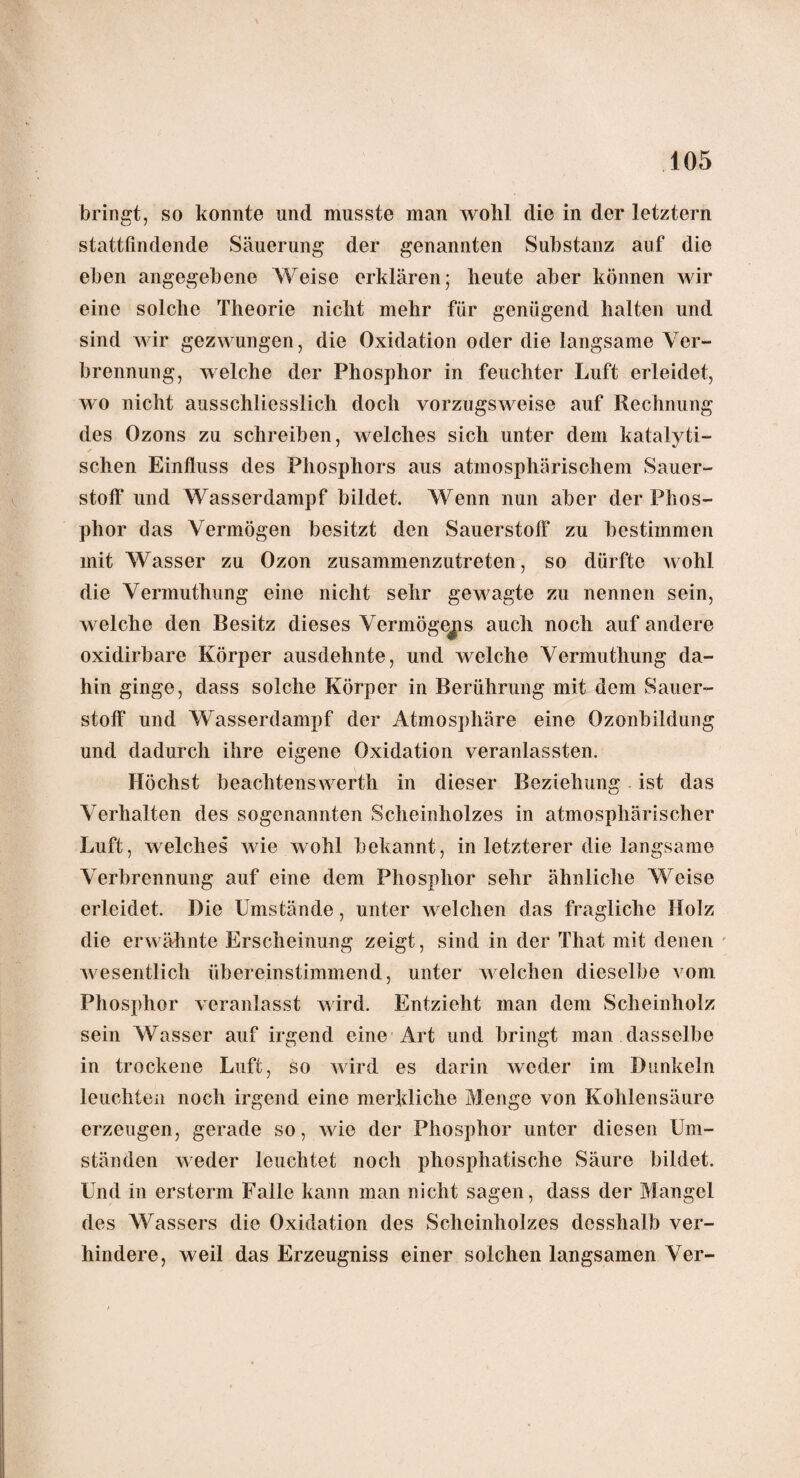 105

bringt, so konnte und musste man wohl die in der letztern stattfindende Säuerung der genannten Substanz auf die eben angegebene Weise erklären; heute aber können wir eine solche Theorie nicht mehr für genügend halten und sind wir gezwungen, die Oxidation oder die langsame Verbrennung, welche der Phosphor in feuchter Luft erleidet, wo nicht ausschliesslich doch vorzugsweise auf Rechnung des Ozons zu schreiben, welches sich unter dem katalytischen Einfluss des Phosphors aus atmosphärischem Sauerstoff und Wasserdampf bildet. Wenn nun aber der Phosphor das Vermögen besitzt den Sauerstoff zu bestimmen mit Wasser zu Ozon zusammenzutreten, so dürfte wohl die Vermuthung eine nicht sehr gewagte zu nennen sein, welche den Besitz dieses Vermögens auch noch auf andere oxidirbare Körper ausdehnte, und welche Vermuthung dahin ginge, dass solche Körper in Berührung mit dem Sauerstoff und Wasserdampf der Atmosphäre eine Ozonbildung und dadurch ihre eigene Oxidation veranlassten.

Höchst beachtenswerth in dieser Beziehung ist das Verhalten des sogenannten Scheinholzes in atmosphärischer Luft, welches wie wohl bekannt, in letzterer die langsame Verbrennung auf eine dem Phosphor sehr ähnliche Weise erleidet. Die Umstände, unter welchen das fragliche Holz die erwähnte Erscheinung zeigt, sind in der That mit denen wesentlich übereinstimmend, unter welchen dieselbe vom Phosphor veranlasst wird. Entzieht man dem Scheinholz sein Wasser auf irgend eine Art und bringt man dasselbe in trockene Luft, so wird es darin weder im Dunkeln leuchten noch irgend eine merkliche Menge von Kohlensäure erzeugen, gerade so, wie der Phosphor unter diesen Umständen weder leuchtet noch phosphatische Säure bildet. Und in ersterm Falle kann man nicht sagen, dass der Mangel des Wassers die Oxidation des Scheinholzes desshalb verhindere, weil das Erzeugniss einer solchen langsamen Ver-